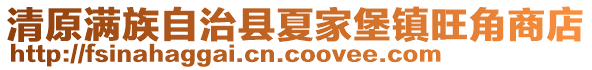 清原满族自治县夏家堡镇旺角商店
http://fsinahaggai.cn.coovee.com